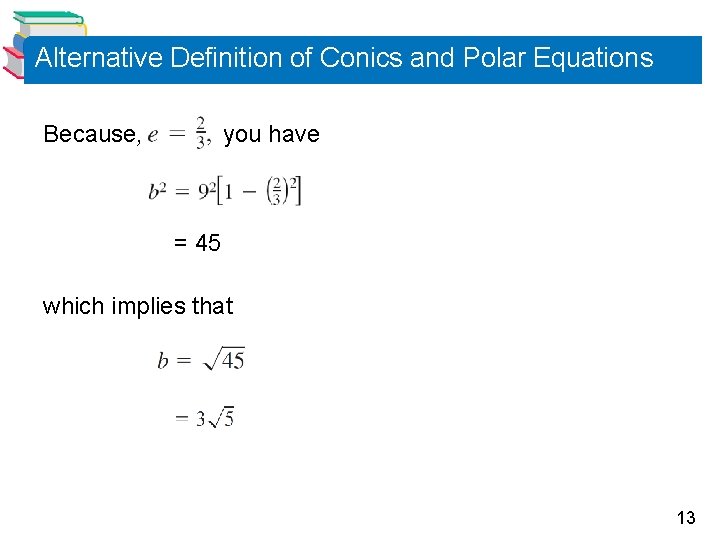 Alternative Definition of Conics and Polar Equations

Because, $e = \frac{2}{3}$, you have

$b^2 = 9^2\left[1 - \left(\frac{2}{3}\right)^2\right]$

$= 45$

which implies that

$b = \sqrt{45}$

$= 3\sqrt{5}$

13